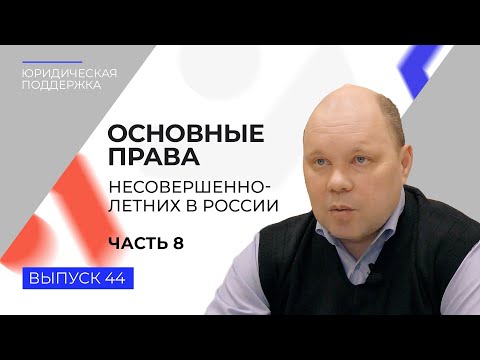 ЮРИДИЧЕСКАЯ ПОДДЕРЖКА

ОСНОВНЫЕ ПРАВА

НЕСОВЕРШЕННОЛЕТНИХ В РОССИИ

ЧАСТЬ 8

ВЫПУСК 44